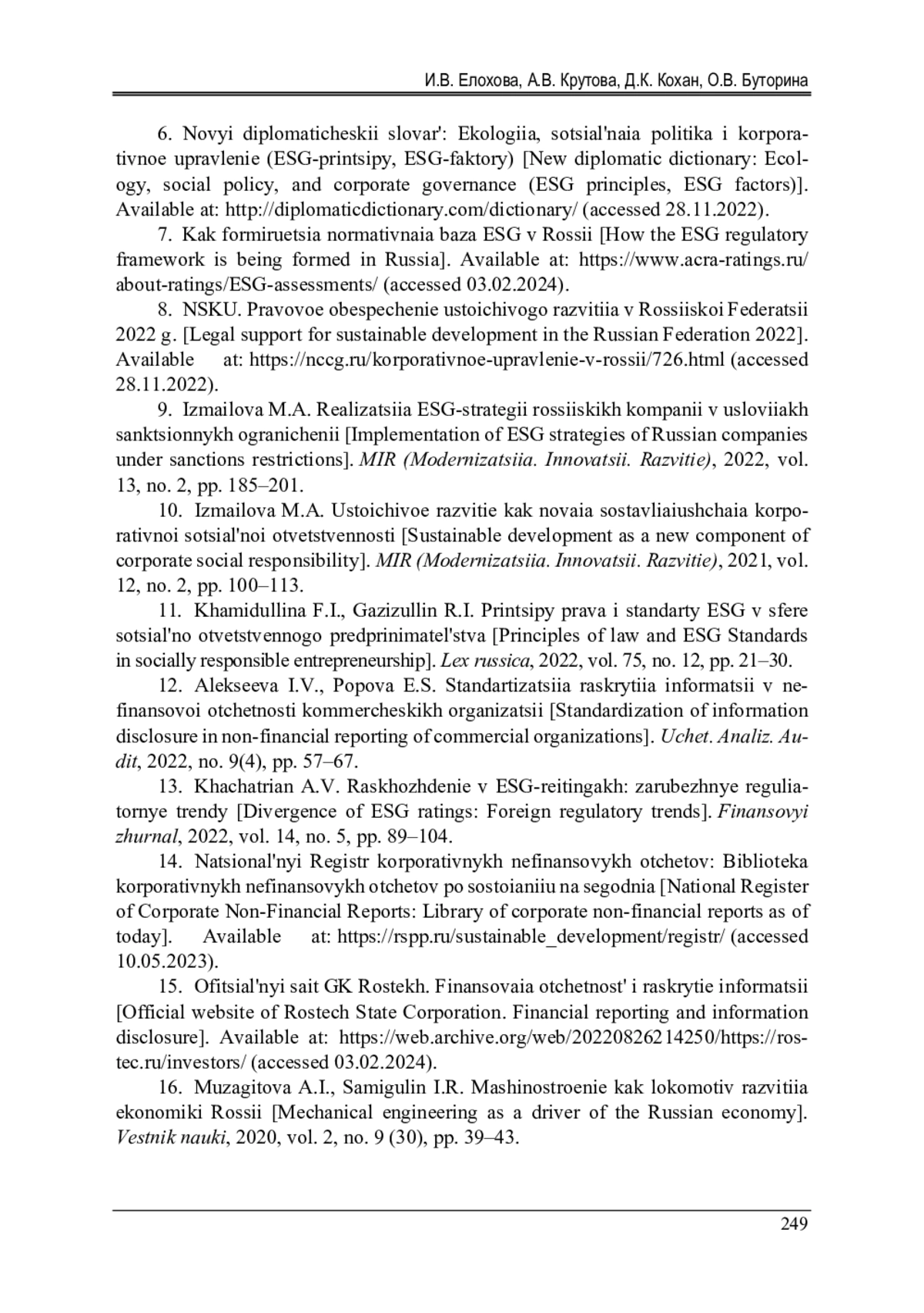 И.В. Елохова, А.В. Крутова, Д.К. Кохан, О.В. Буторина

6. Novyi diplomaticheskii slovar': Ekologiia, sotsial'naia politika i korporativnoe upravlenie (ESG-printsipy, ESG-faktory) [New diplomatic dictionary: Ecology, social policy, and corporate governance (ESG principles, ESG factors)]. Available at: http://diplomaticdictionary.com/dictionary/ (accessed 28.11.2022).

7. Kak formiruetsia normativnaia baza ESG v Rossii [How the ESG regulatory framework is being formed in Russia]. Available at: https://www.acra-ratings.ru/about-ratings/ESG-assessments/ (accessed 03.02.2024).

8. NSKU. Pravovoe obespechenie ustoichivogo razvitiia v Rossiiskoi Federatsii 2022 g. [Legal support for sustainable development in the Russian Federation 2022]. Available at: https://nccg.ru/korporativnoe-upravlenie-v-rossii/726.html (accessed 28.11.2022).

9. Izmailova M.A. Realizatsiia ESG-strategii rossiiskikh kompanii v usloviiakh sanktsionnykh ogranichenii [Implementation of ESG strategies of Russian companies under sanctions restrictions]. MIR (Modernizatsiia. Innovatsii. Razvitie), 2022, vol. 13, no. 2, pp. 185–201.

10. Izmailova M.A. Ustoichivoe razvitie kak novaia sostavliaiushchaia korporativnoi sotsial'noi otvetstvennosti [Sustainable development as a new component of corporate social responsibility]. MIR (Modernizatsiia. Innovatsii. Razvitie), 2021, vol. 12, no. 2, pp. 100–113.

11. Khamidullina F.I., Gazizullin R.I. Printsipy prava i standarty ESG v sfere sotsial'no otvetstvennogo predprinimatel'stva [Principles of law and ESG Standards in socially responsible entrepreneurship]. Lex russica, 2022, vol. 75, no. 12, pp. 21–30.

12. Alekseeva I.V., Popova E.S. Standartizatsiia raskrytiia informatsii v nefinansovoi otchetnosti kommercheskikh organizatsii [Standardization of information disclosure in non-financial reporting of commercial organizations]. Uchet. Analiz. Audit, 2022, no. 9(4), pp. 57–67.

13. Khachatrian A.V. Raskhozhdenie v ESG-reitingakh: zarubezhnye reguliatornye trendy [Divergence of ESG ratings: Foreign regulatory trends]. Finansovyi zhurnal, 2022, vol. 14, no. 5, pp. 89–104.

14. Natsional'nyi Registr korporativnykh nefinansovykh otchetov: Biblioteka korporativnykh nefinansovykh otchetov po sostoianiiu na segodnia [National Register of Corporate Non-Financial Reports: Library of corporate non-financial reports as of today]. Available at: https://rspp.ru/sustainable_development/registr/ (accessed 10.05.2023).

15. Ofitsial'nyi sait GK Rostekh. Finansovaia otchetnost' i raskrytie informatsii [Official website of Rostech State Corporation. Financial reporting and information disclosure]. Available at: https://web.archive.org/web/20220826214250/https://rostec.ru/investors/ (accessed 03.02.2024).

16. Muzagitova A.I., Samigulin I.R. Mashinostroenie kak lokomotiv razvitiia ekonomiki Rossii [Mechanical engineering as a driver of the Russian economy]. Vestnik nauki, 2020, vol. 2, no. 9 (30), pp. 39–43.

249